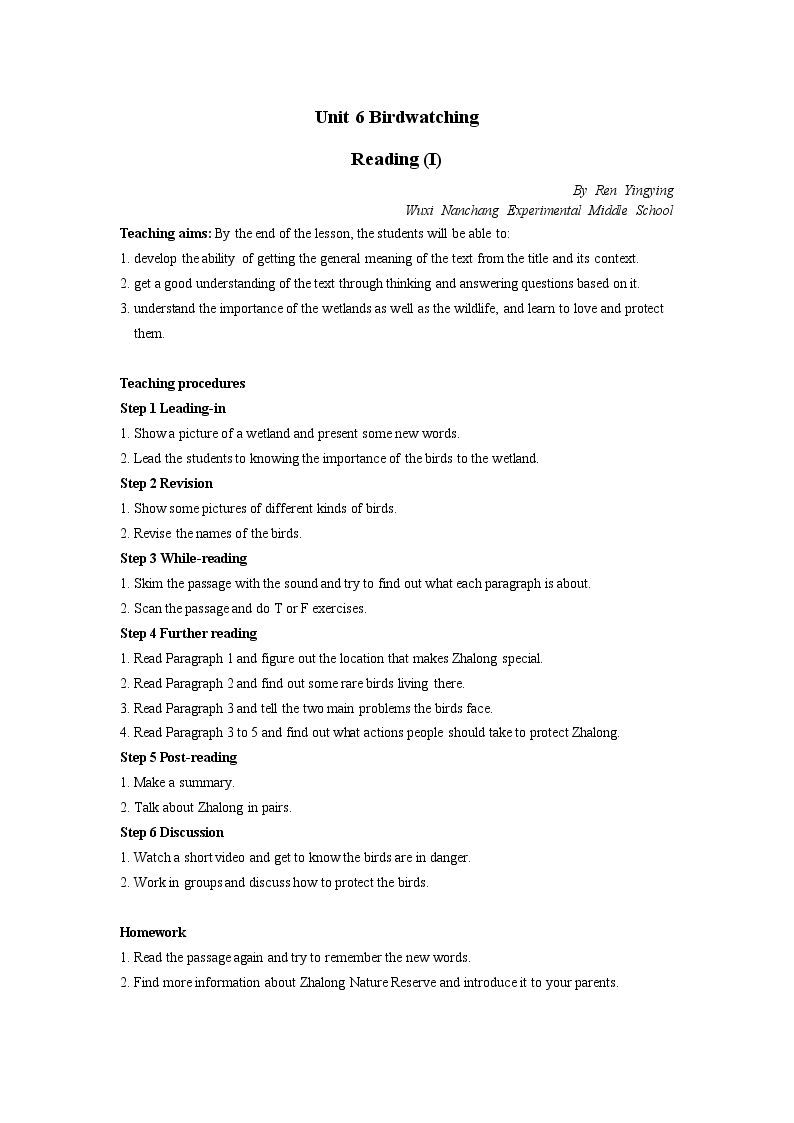 Unit 6 Birdwatching

Reading (I)

By Ren Yingying
Wuxi Nanchang Experimental Middle School

Teaching aims: By the end of the lesson, the students will be able to:
1. develop the ability of getting the general meaning of the text from the title and its context.
2. get a good understanding of the text through thinking and answering questions based on it.
3. understand the importance of the wetlands as well as the wildlife, and learn to love and protect them.

Teaching procedures
Step 1 Leading-in
1. Show a picture of a wetland and present some new words.
2. Lead the students to knowing the importance of the birds to the wetland.
Step 2 Revision
1. Show some pictures of different kinds of birds.
2. Revise the names of the birds.
Step 3 While-reading
1. Skim the passage with the sound and try to find out what each paragraph is about.
2. Scan the passage and do T or F exercises.
Step 4 Further reading
1. Read Paragraph 1 and figure out the location that makes Zhalong special.
2. Read Paragraph 2 and find out some rare birds living there.
3. Read Paragraph 3 and tell the two main problems the birds face.
4. Read Paragraph 3 to 5 and find out what actions people should take to protect Zhalong.
Step 5 Post-reading
1. Make a summary.
2. Talk about Zhalong in pairs.
Step 6 Discussion
1. Watch a short video and get to know the birds are in danger.
2. Work in groups and discuss how to protect the birds.

Homework
1. Read the passage again and try to remember the new words.
2. Find more information about Zhalong Nature Reserve and introduce it to your parents.